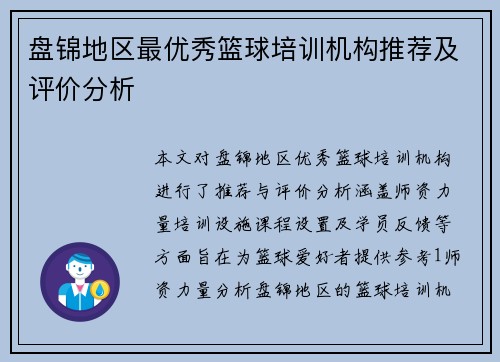 盘锦地区最优秀篮球培训机构推荐及评价分析

本文对盘锦地区优秀篮球培训机构进行了推荐与评价分析涵盖师资力量培训设施课程设置及学员反馈等方面旨在为篮球爱好者提供参考1师资力量分析盘锦地区的篮球培训机